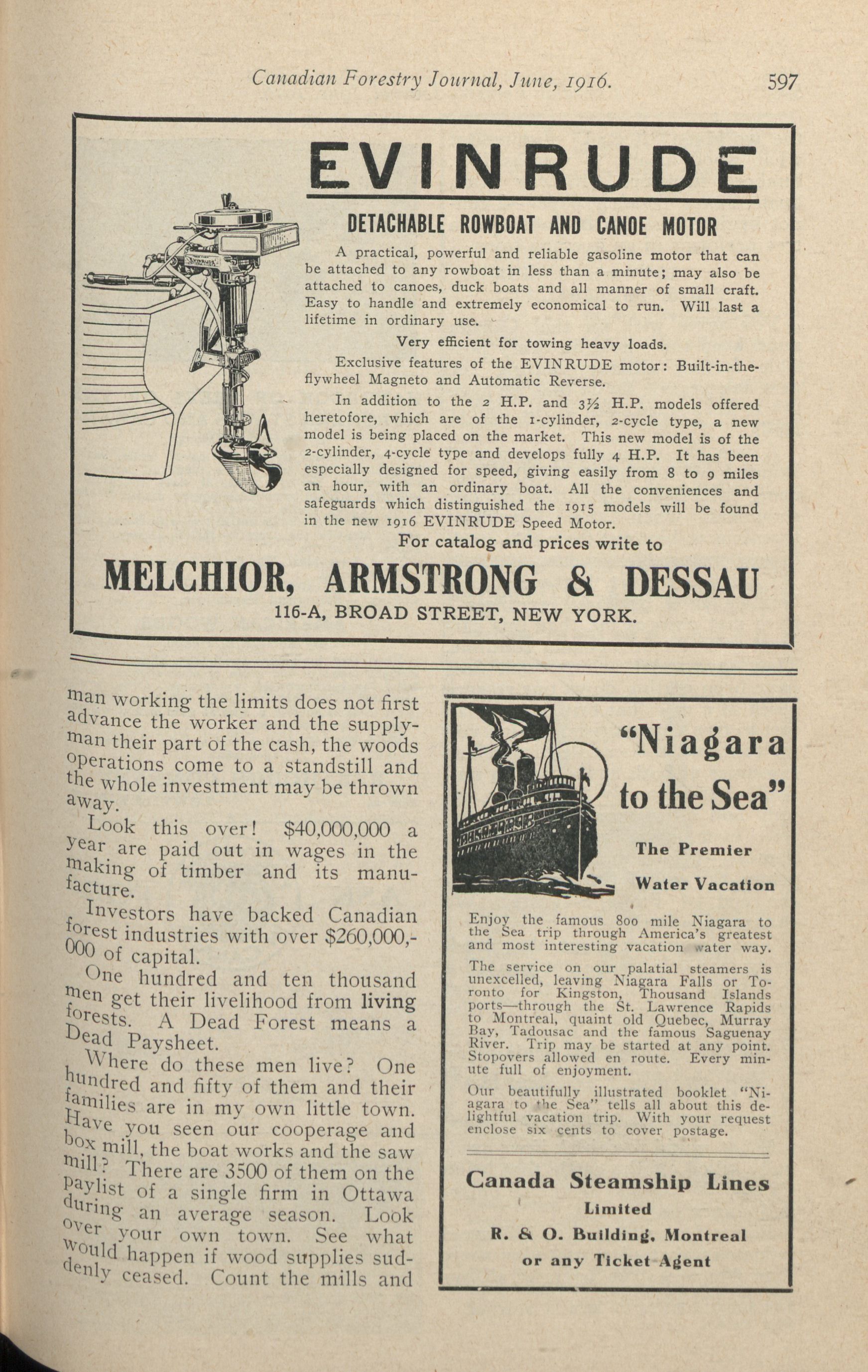 Canadian Forestry Journal, June, 1916. 597

EVINRUDE

DETACHABLE ROWBOAT AND CANOE MOTOR

A practical, powerful and reliable gasoline motor that can be attached to any rowboat in less than a minute; may also be attached to canoes, duck boats and all manner of small craft. Easy to handle and extremely economical to run. Will last a lifetime in ordinary use.

Very efficient for towing heavy loads.

Exclusive features of the EVINRUDE motor: Built-in-the-flywheel Magneto and Automatic Reverse.

In addition to the 2 H.P. and 3½ H.P. models offered heretofore, which are of the 1-cylinder, 2-cycle type, a new model is being placed on the market. This new model is of the 2-cylinder, 4-cycle type and develops fully 4 H.P. It has been especially designed for speed, giving easily from 8 to 9 miles an hour, with an ordinary boat. All the conveniences and safeguards which distinguished the 1915 models will be found in the new 1916 EVINRUDE Speed Motor.

For catalog and prices write to

MELCHIOR, ARMSTRONG & DESSAU

116-A, BROAD STREET, NEW YORK.

man working the limits does not first advance the worker and the supplyman their part of the cash, the woods operations come to a standstill and the whole investment may be thrown away.

Look this over! $40,000,000 a year are paid out in wages in the making of timber and its manufacture.

Investors have backed Canadian forest industries with over $260,000,000 of capital.

One hundred and ten thousand men get their livelihood from living forests. A Dead Forest means a Dead Paysheet.

Where do these men live? One hundred and fifty of them and their families are in my own little town. Have you seen our cooperage and box mill, the boat works and the saw mill? There are 3500 of them on the paylist of a single firm in Ottawa during an average season. Look over your own town. See what would happen if wood supplies suddenly ceased. Count the mills and

"Niagara to the Sea"

The Premier Water Vacation

Enjoy the famous 800 mile Niagara to the Sea trip through America's greatest and most interesting vacation water way.

The service on our palatial steamers is unexcelled, leaving Niagara Falls or Toronto for Kingston, Thousand Islands ports—through the St. Lawrence Rapids to Montreal, quaint old Quebec, Murray Bay, Tadousac and the famous Saguenay River. Trip may be started at any point. Stopovers allowed en route. Every minute full of enjoyment.

Our beautifully illustrated booklet "Niagara to the Sea" tells all about this delightful vacation trip. With your request enclose six cents to cover postage.

Canada Steamship Lines Limited

R. & O. Building, Montreal or any Ticket Agent